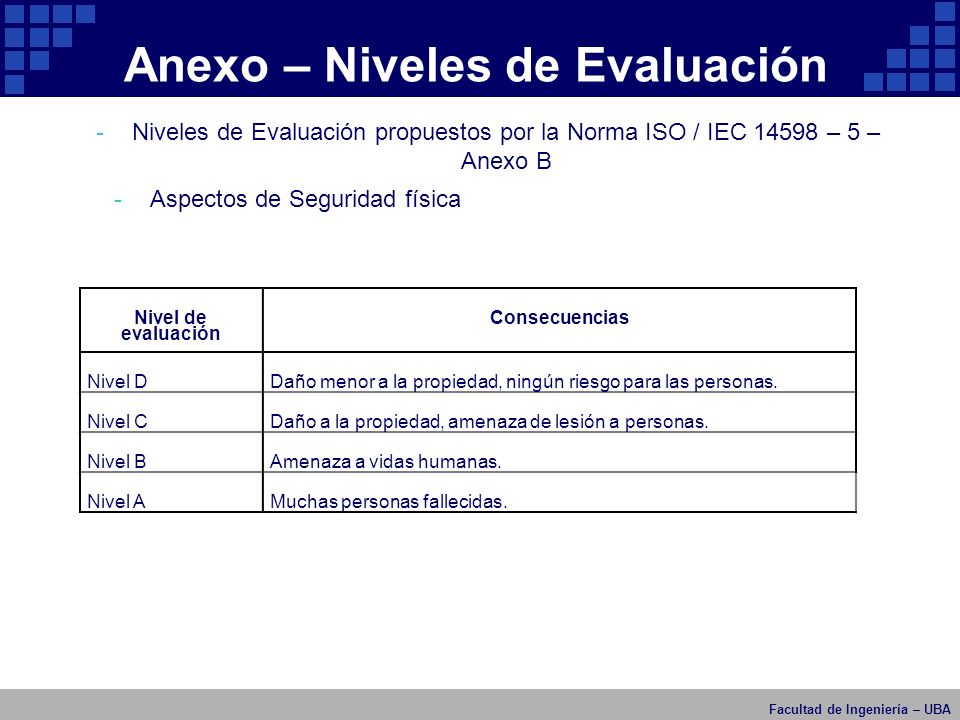 Anexo – Niveles de Evaluación

- Niveles de Evaluación propuestos por la Norma ISO / IEC 14598 – 5 – Anexo B

- Aspectos de Seguridad física

| Nivel de evaluación | Consecuencias |
|---|---|
| Nivel D | Daño menor a la propiedad, ningún riesgo para las personas. |
| Nivel C | Daño a la propiedad, amenaza de lesión a personas. |
| Nivel B | Amenaza a vidas humanas. |
| Nivel A | Muchas personas fallecidas. |

Facultad de Ingeniería – UBA